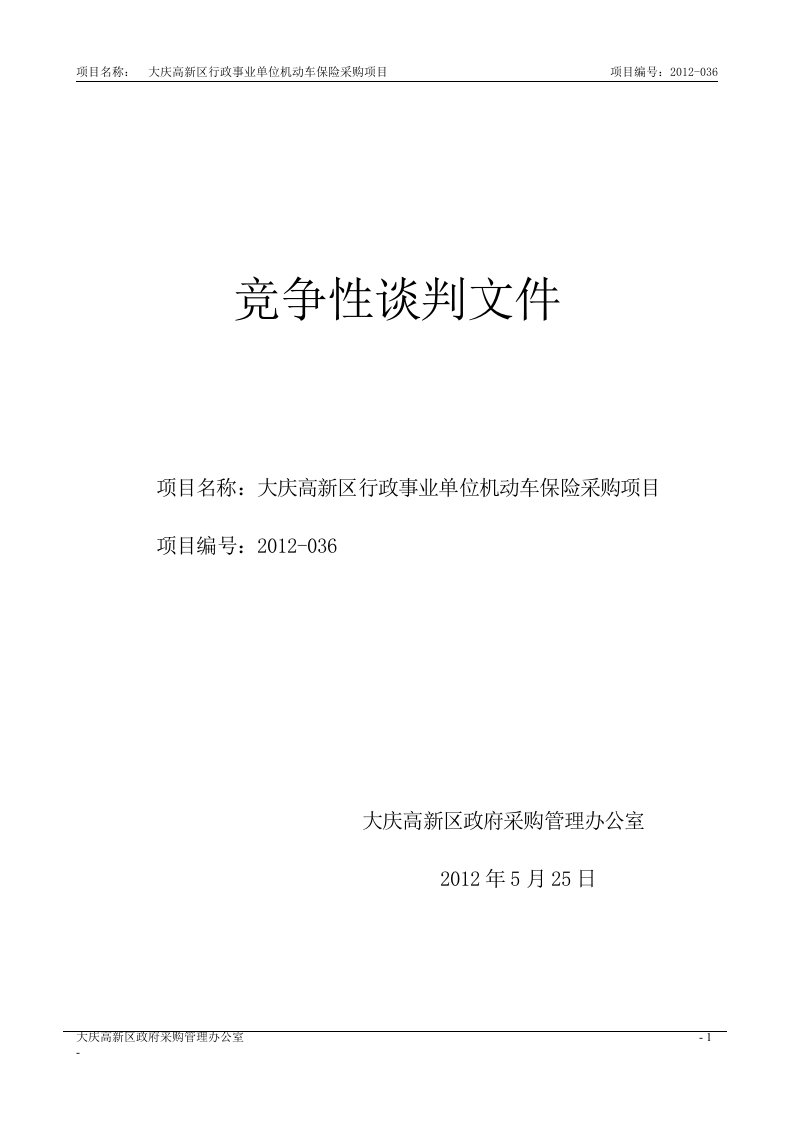 项目名称： 大庆高新区行政事业单位机动车保险采购项目 项目编号：2012-036

竞争性谈判文件

项目名称：大庆高新区行政事业单位机动车保险采购项目

项目编号：2012-036

大庆高新区政府采购管理办公室

2012 年 5 月 25 日

大庆高新区政府采购管理办公室 - 1
-